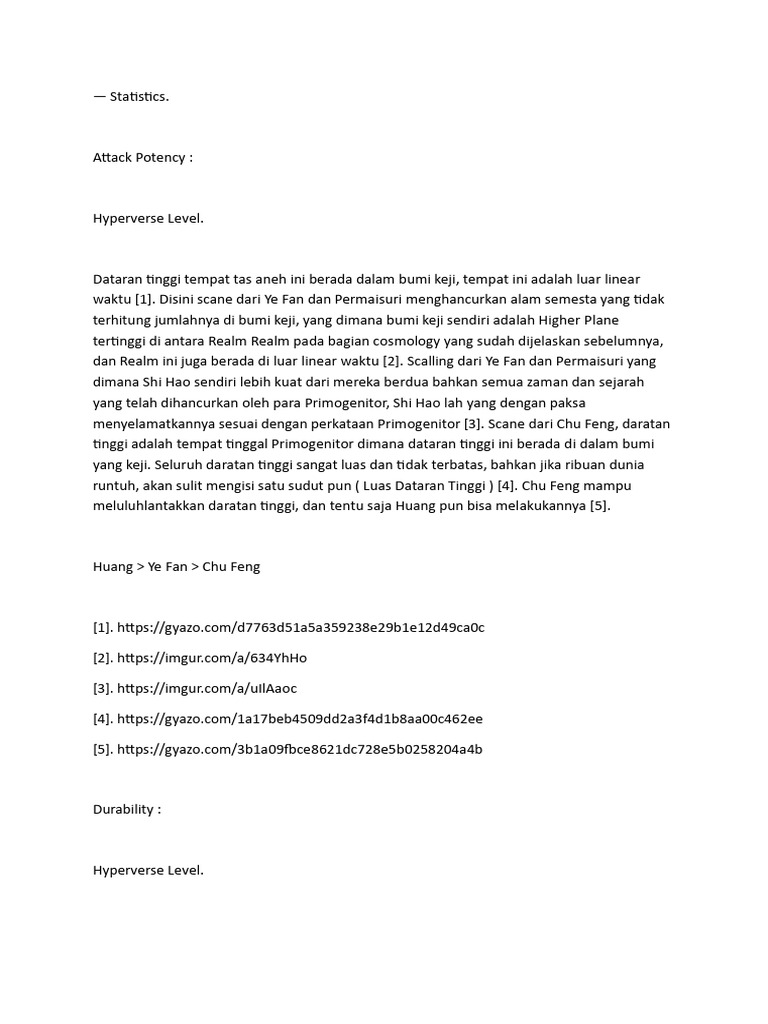 — Statistics.

Attack Potency :

Hyperverse Level.

Dataran tinggi tempat tas aneh ini berada dalam bumi keji, tempat ini adalah luar linear waktu [1]. Disini scane dari Ye Fan dan Permaisuri menghancurkan alam semesta yang tidak terhitung jumlahnya di bumi keji, yang dimana bumi keji sendiri adalah Higher Plane tertinggi di antara Realm Realm pada bagian cosmology yang sudah dijelaskan sebelumnya, dan Realm ini juga berada di luar linear waktu [2]. Scalling dari Ye Fan dan Permaisuri yang dimana Shi Hao sendiri lebih kuat dari mereka berdua bahkan semua zaman dan sejarah yang telah dihancurkan oleh para Primogenitor, Shi Hao lah yang dengan paksa menyelamatkannya sesuai dengan perkataan Primogenitor [3]. Scane dari Chu Feng, daratan tinggi adalah tempat tinggal Primogenitor dimana dataran tinggi ini berada di dalam bumi yang keji. Seluruh daratan tinggi sangat luas dan tidak terbatas, bahkan jika ribuan dunia runtuh, akan sulit mengisi satu sudut pun ( Luas Dataran Tinggi ) [4]. Chu Feng mampu meluluhlantakkan daratan tinggi, dan tentu saja Huang pun bisa melakukannya [5].

Huang > Ye Fan > Chu Feng

[1]. https://gyazo.com/d7763d51a5a359238e29b1e12d49ca0c

[2]. https://imgur.com/a/634YhHo

[3]. https://imgur.com/a/uIlAaoc

[4]. https://gyazo.com/1a17beb4509dd2a3f4d1b8aa00c462ee

[5]. https://gyazo.com/3b1a09fbce8621dc728e5b0258204a4b

Durability :

Hyperverse Level.